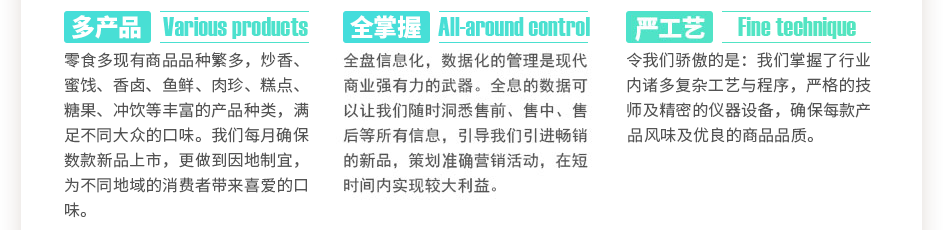 多产品 Various products

零食多现有商品品种繁多，炒香、蜜饯、香卤、鱼鲜、肉珍、糕点、糖果、冲饮等丰富的产品种类，满足不同大众的口味。我们每月确保数款新品上市，更做到因地制宜，为不同地域的消费者带来喜爱的口味。

全掌握 All-around control

全盘信息化，数据化的管理是现代商业强有力的武器。全息的数据可以让我们随时洞悉售前、售中、售后等所有信息，引导我们引进畅销的新品，策划准确营销活动，在短时间内实现较大利益。

严工艺 Fine technique

令我们骄傲的是：我们掌握了行业内诸多复杂工艺与程序，严格的技师及精密的仪器设备，确保每款产品风味及优良的商品品质。